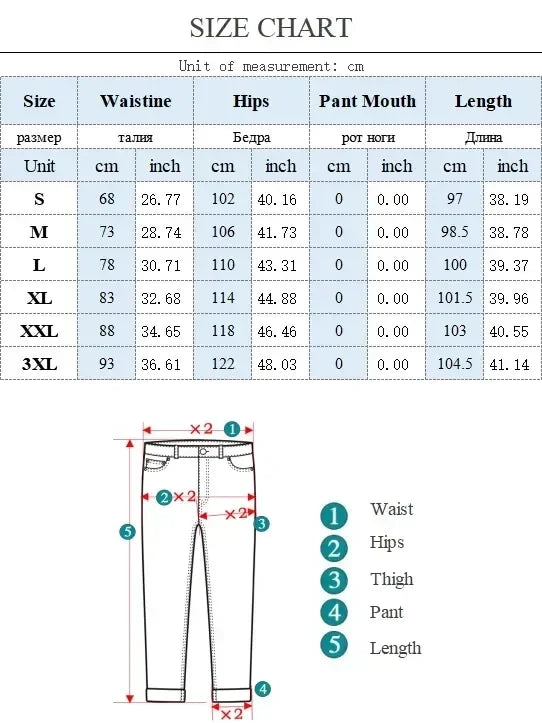 SIZE CHART

Unit of measurement: cm

| Size | Waistine | | Hips | | Pant Mouth | | Length | |
|---|---|---|---|---|---|---|---|---|
| размер | талия | | Бедра | | рот ноги | | Длина | |
| Unit | cm | inch | cm | inch | cm | inch | cm | inch |
| S | 68 | 26.77 | 102 | 40.16 | 0 | 0.00 | 97 | 38.19 |
| M | 73 | 28.74 | 106 | 41.73 | 0 | 0.00 | 98.5 | 38.78 |
| L | 78 | 30.71 | 110 | 43.31 | 0 | 0.00 | 100 | 39.37 |
| XL | 83 | 32.68 | 114 | 44.88 | 0 | 0.00 | 101.5 | 39.96 |
| XXL | 88 | 34.65 | 118 | 46.46 | 0 | 0.00 | 103 | 40.55 |
| 3XL | 93 | 36.61 | 122 | 48.03 | 0 | 0.00 | 104.5 | 41.14 |

×2 1
2 ×2
×2 3
5
4
×2

1 Waist
2 Hips
3 Thigh
4 Pant
5 Length